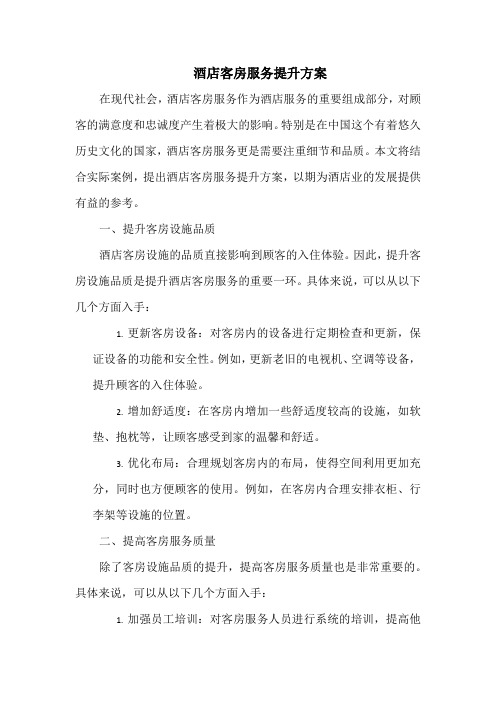 酒店客房服务提升方案

在现代社会，酒店客房服务作为酒店服务的重要组成部分，对顾客的满意度和忠诚度产生着极大的影响。特别是在中国这个有着悠久历史文化的国家，酒店客房服务更是需要注重细节和品质。本文将结合实际案例，提出酒店客房服务提升方案，以期为酒店业的发展提供有益的参考。

一、提升客房设施品质

酒店客房设施的品质直接影响到顾客的入住体验。因此，提升客房设施品质是提升酒店客房服务的重要一环。具体来说，可以从以下几个方面入手：

1. 更新客房设备：对客房内的设备进行定期检查和更新，保证设备的功能和安全性。例如，更新老旧的电视机、空调等设备，提升顾客的入住体验。

2. 增加舒适度：在客房内增加一些舒适度较高的设施，如软垫、抱枕等，让顾客感受到家的温馨和舒适。

3. 优化布局：合理规划客房内的布局，使得空间利用更加充分，同时也方便顾客的使用。例如，在客房内合理安排衣柜、行李架等设施的位置。

二、提高客房服务质量

除了客房设施品质的提升，提高客房服务质量也是非常重要的。具体来说，可以从以下几个方面入手：

1. 加强员工培训：对客房服务人员进行系统的培训，提高他